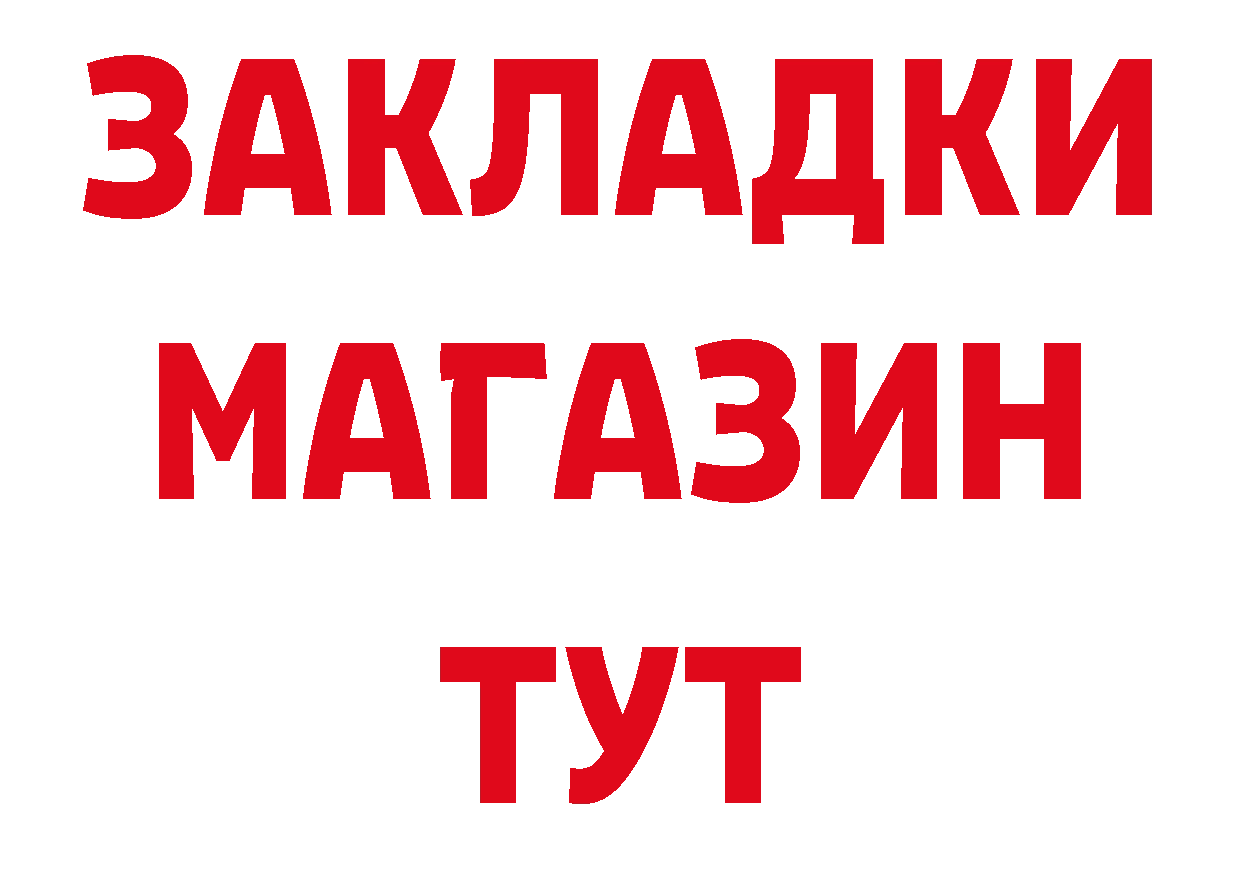 ЗАКЛАДКИ
МАГАЗИН
ТУТ